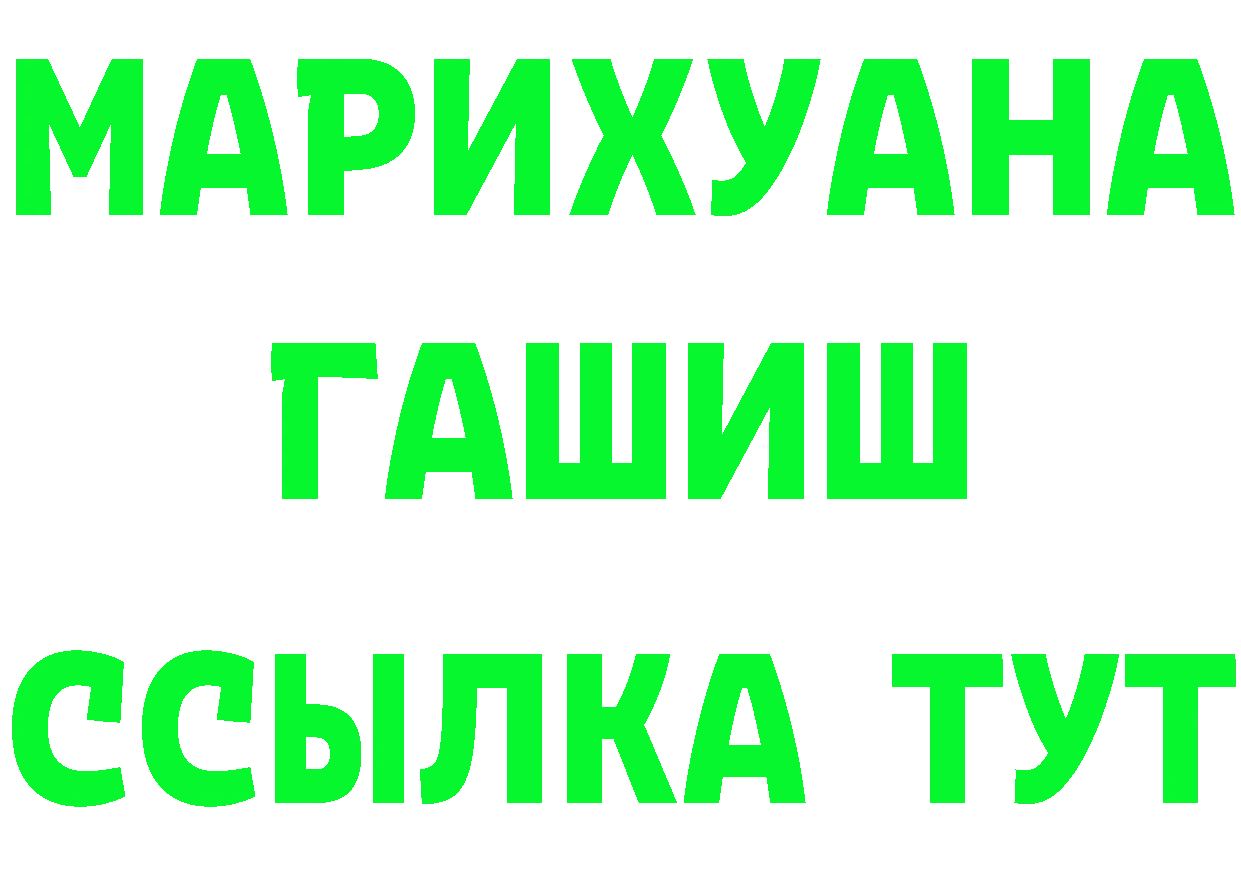 МАРИХУАНА
ГАШИШ
ССЫЛКА ТУТ